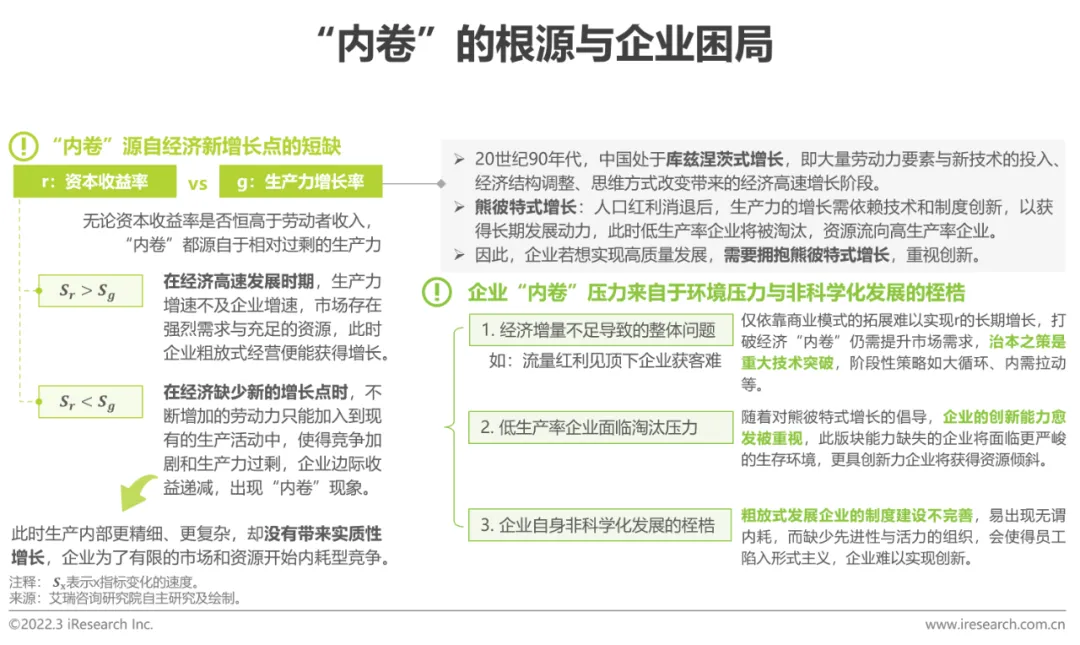 “内卷”的根源与企业困局

“内卷”源自经济新增长点的短缺

r：资本收益率 vs g：生产力增长率

无论资本收益率是否恒高于劳动者收入，“内卷”都源自于相对过剩的生产力

$S_r > S_g$

在经济高速发展时期，生产力增速不及企业增速，市场存在强烈需求与充足的资源，此时企业粗放式经营便能获得增长。

$S_r < S_g$

在经济缺少新的增长点时，不断增加的劳动力只能加入到现有的生产活动中，使得竞争加剧和生产力过剩，企业边际收益递减，出现“内卷”现象。

此时生产内部更精细、更复杂，却没有带来实质性增长，企业为了有限的市场和资源开始内耗型竞争。

注释：$S_x$表示x指标变化的速度。
来源：艾瑞咨询研究院自主研究及绘制。

➢ 20世纪90年代，中国处于库兹涅茨式增长，即大量劳动力要素与新技术的投入、经济结构调整、思维方式改变带来的经济高速增长阶段。
➢ 熊彼特式增长：人口红利消退后，生产力的增长需依赖技术和制度创新，以获得长期发展动力，此时低生产率企业将被淘汰，资源流向高生产率企业。
➢ 因此，企业若想实现高质量发展，需要拥抱熊彼特式增长，重视创新。

企业“内卷”压力来自于环境压力与非科学化发展的桎梏

1. 经济增量不足导致的整体问题
如：流量红利见顶下企业获客难

仅依靠商业模式的拓展难以实现r的长期增长，打破经济“内卷”仍需提升市场需求，治本之策是重大技术突破，阶段性策略如大循环、内需拉动等。

2. 低生产率企业面临淘汰压力

随着对熊彼特式增长的倡导，企业的创新能力愈发被重视，此版块能力缺失的企业将面临更严峻的生存环境，更具创新力企业将获得资源倾斜。

3. 企业自身非科学化发展的桎梏

粗放式发展企业的制度建设不完善，易出现无谓内耗，而缺少先进性与活力的组织，会使得员工陷入形式主义，企业难以实现创新。

©2022.3 iResearch Inc.
www.iresearch.com.cn